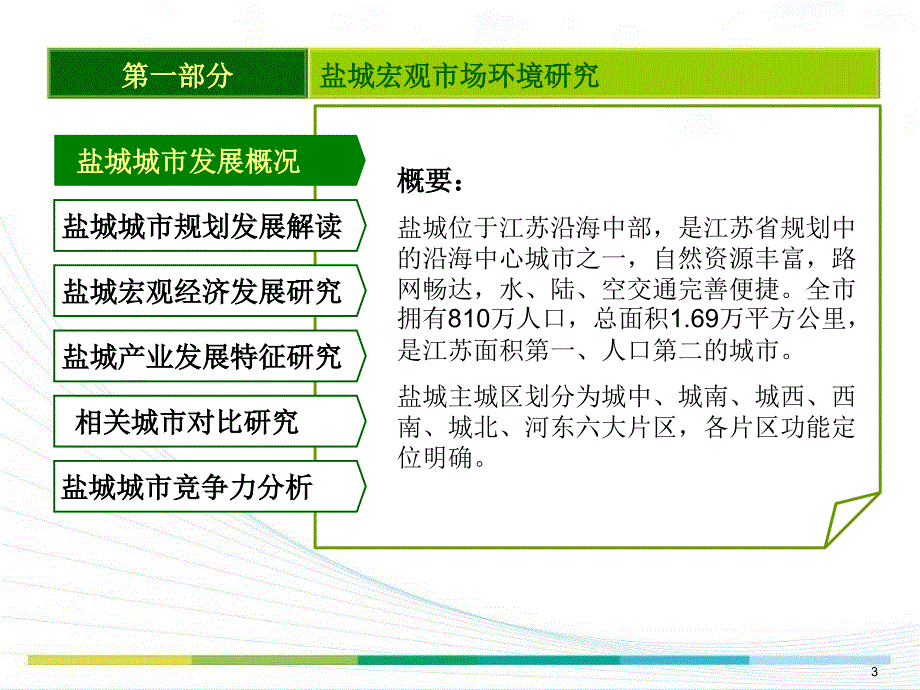 第一部分

盐城宏观市场环境研究

盐城城市发展概况

盐城城市规划发展解读

盐城宏观经济发展研究

盐城产业发展特征研究

相关城市对比研究

盐城城市竞争力分析

概要：

盐城位于江苏沿海中部，是江苏省规划中的沿海中心城市之一，自然资源丰富，路网畅达，水、陆、空交通完善便捷。全市拥有810万人口，总面积1.69万平方公里，是江苏面积第一、人口第二的城市。

盐城主城区划分为城中、城南、城西、西南、城北、河东六大片区，各片区功能定位明确。

3